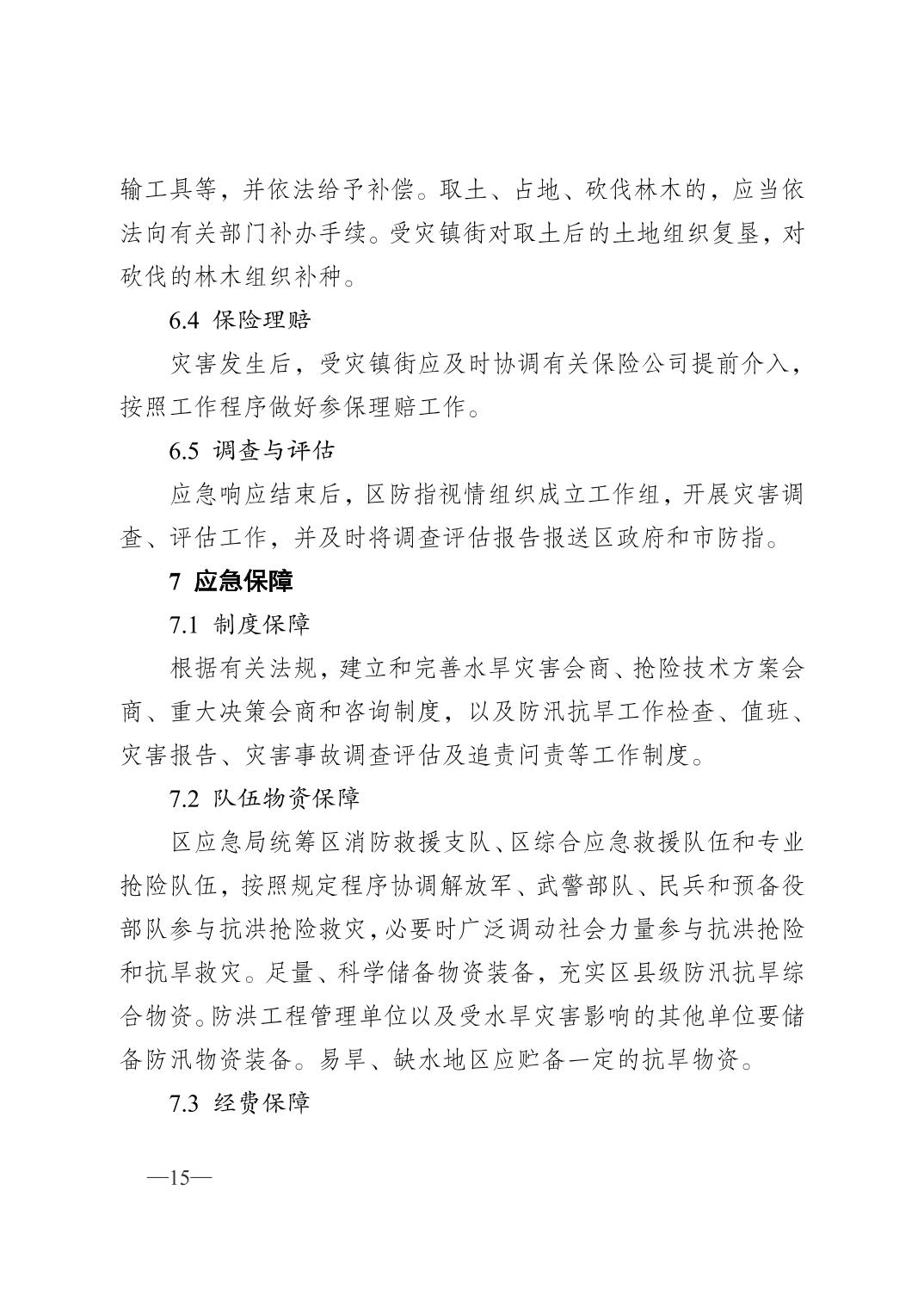 输工具等，并依法给予补偿。取土、占地、砍伐林木的，应当依法向有关部门补办手续。受灾镇街对取土后的土地组织复垦，对砍伐的林木组织补种。

6.4 保险理赔

灾害发生后，受灾镇街应及时协调有关保险公司提前介入，按照工作程序做好参保理赔工作。

6.5 调查与评估

应急响应结束后，区防指视情组织成立工作组，开展灾害调查、评估工作，并及时将调查评估报告报送区政府和市防指。

7 应急保障

7.1 制度保障

根据有关法规，建立和完善水旱灾害会商、抢险技术方案会商、重大决策会商和咨询制度，以及防汛抗旱工作检查、值班、灾害报告、灾害事故调查评估及追责问责等工作制度。

7.2 队伍物资保障

区应急局统筹区消防救援支队、区综合应急救援队伍和专业抢险队伍，按照规定程序协调解放军、武警部队、民兵和预备役部队参与抗洪抢险救灾，必要时广泛调动社会力量参与抗洪抢险和抗旱救灾。足量、科学储备物资装备，充实区县级防汛抗旱综合物资。防洪工程管理单位以及受水旱灾害影响的其他单位要储备防汛物资装备。易旱、缺水地区应贮备一定的抗旱物资。

7.3 经费保障

—15—